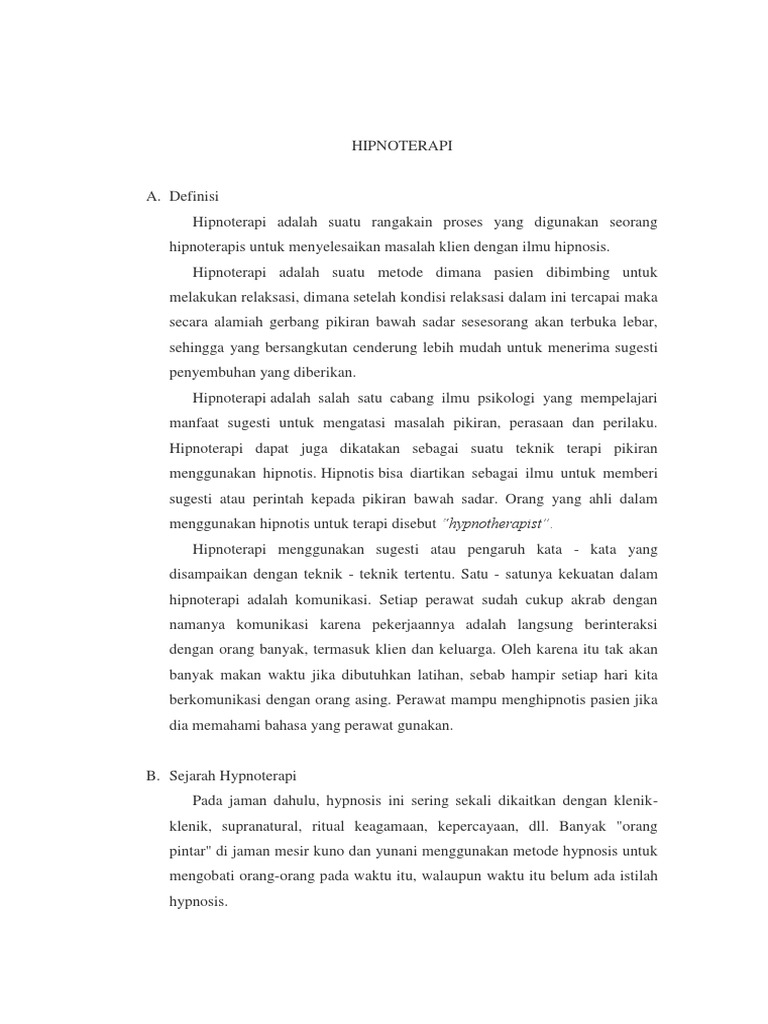 HIPNOTERAPI

A. Definisi

Hipnoterapi adalah suatu rangakain proses yang digunakan seorang hipnoterapis untuk menyelesaikan masalah klien dengan ilmu hipnosis.

Hipnoterapi adalah suatu metode dimana pasien dibimbing untuk melakukan relaksasi, dimana setelah kondisi relaksasi dalam ini tercapai maka secara alamiah gerbang pikiran bawah sadar sesesorang akan terbuka lebar, sehingga yang bersangkutan cenderung lebih mudah untuk menerima sugesti penyembuhan yang diberikan.

Hipnoterapi adalah salah satu cabang ilmu psikologi yang mempelajari manfaat sugesti untuk mengatasi masalah pikiran, perasaan dan perilaku. Hipnoterapi dapat juga dikatakan sebagai suatu teknik terapi pikiran menggunakan hipnotis. Hipnotis bisa diartikan sebagai ilmu untuk memberi sugesti atau perintah kepada pikiran bawah sadar. Orang yang ahli dalam menggunakan hipnotis untuk terapi disebut "hypnotherapist".

Hipnoterapi menggunakan sugesti atau pengaruh kata - kata yang disampaikan dengan teknik - teknik tertentu. Satu - satunya kekuatan dalam hipnoterapi adalah komunikasi. Setiap perawat sudah cukup akrab dengan namanya komunikasi karena pekerjaannya adalah langsung berinteraksi dengan orang banyak, termasuk klien dan keluarga. Oleh karena itu tak akan banyak makan waktu jika dibutuhkan latihan, sebab hampir setiap hari kita berkomunikasi dengan orang asing. Perawat mampu menghipnotis pasien jika dia memahami bahasa yang perawat gunakan.

B. Sejarah Hypnoterapi

Pada jaman dahulu, hypnosis ini sering sekali dikaitkan dengan klenik-klenik, supranatural, ritual keagamaan, kepercayaan, dll. Banyak "orang pintar" di jaman mesir kuno dan yunani menggunakan metode hypnosis untuk mengobati orang-orang pada waktu itu, walaupun waktu itu belum ada istilah hypnosis.